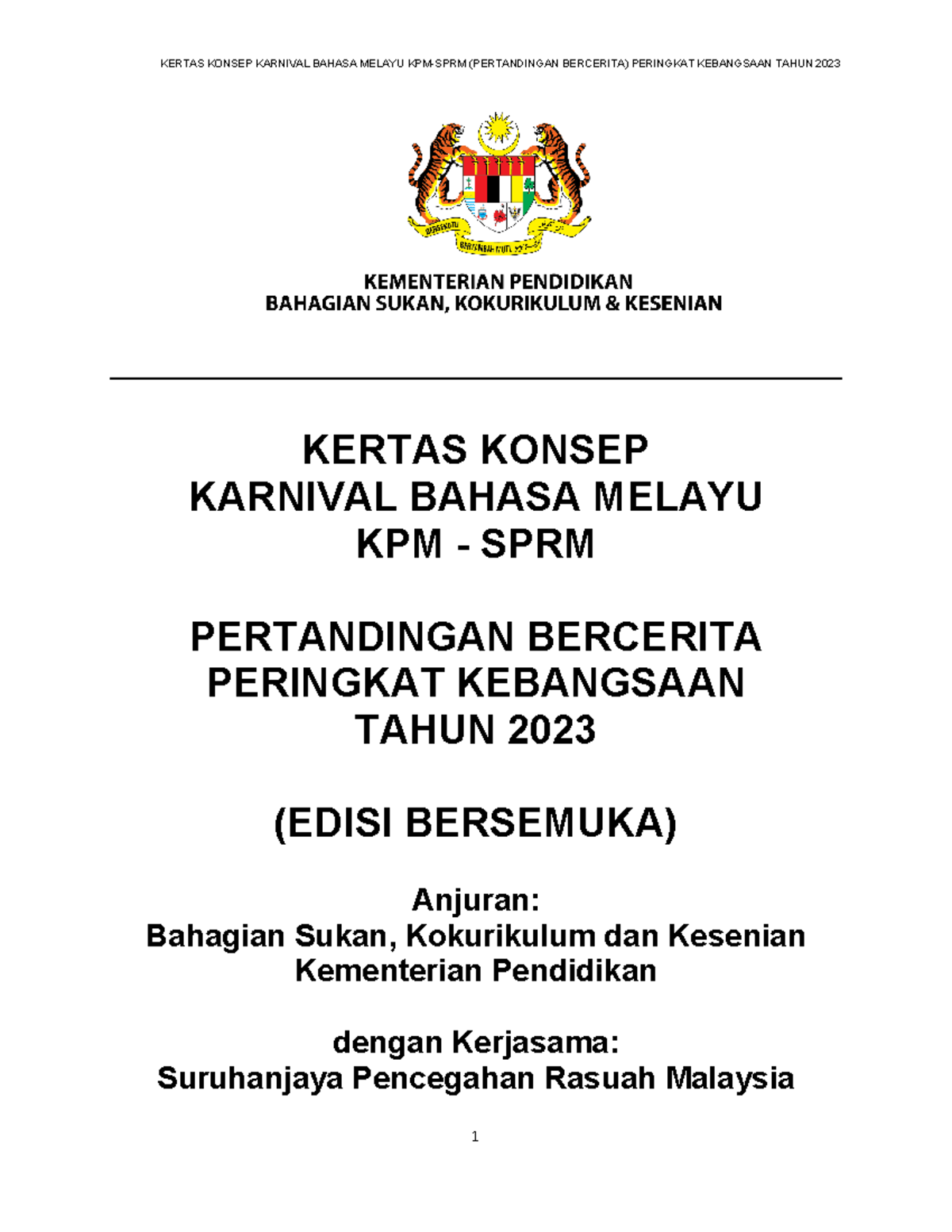 KERTAS KONSEP KARNIVAL BAHASA MELAYU KPM-SPRM (PERTANDINGAN BERCERITA) PERINGKAT KEBANGSAAN TAHUN 2023

BERSEKUTU BERTAMBAH MUTU

KEMENTERIAN PENDIDIKAN
BAHAGIAN SUKAN, KOKURIKULUM & KESENIAN

KERTAS KONSEP
KARNIVAL BAHASA MELAYU
KPM - SPRM

PERTANDINGAN BERCERITA
PERINGKAT KEBANGSAAN
TAHUN 2023

(EDISI BERSEMUKA)

Anjuran:
Bahagian Sukan, Kokurikulum dan Kesenian
Kementerian Pendidikan

dengan Kerjasama:
Suruhanjaya Pencegahan Rasuah Malaysia

1